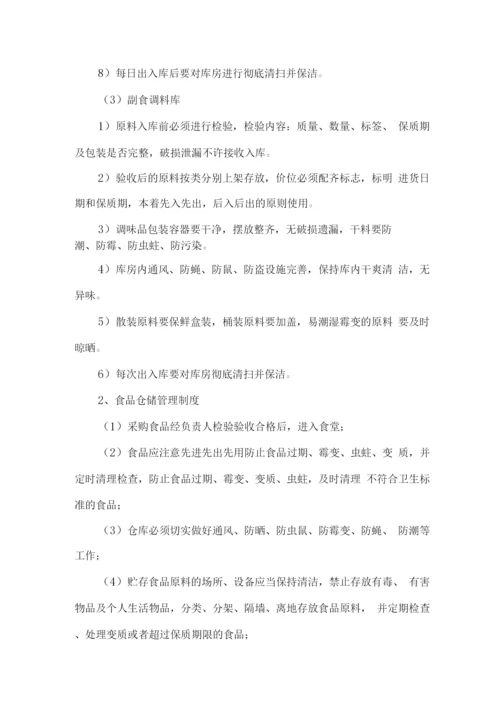 8）每日出入库后要对库房进行彻底清扫并保洁。

（3）副食调料库

1）原料入库前必须进行检验，检验内容：质量、数量、标签、 保质期及包装是否完整，破损泄漏不许接收入库。

2）验收后的原料按类分别上架存放，价位必须配齐标志，标明 进货日期和保质期，本着先入先出，后入后出的原则使用。

3）调味品包装容器要干净，摆放整齐，无破损遗漏，干料要防潮、防霉、防虫蛀、防污染。

4）库房内通风、防蝇、防鼠、防盗设施完善，保持库内干爽清 洁，无异味。

5）散装原料要保鲜盒装，桶装原料要加盖，易潮湿霉变的原料 要及时晾晒。

6）每次出入库要对库房彻底清扫并保洁。

2、食品仓储管理制度

（1）采购食品经负责人检验验收合格后，进入食堂；

（2）食品应注意先进先出先用防止食品过期、霉变、虫蛀、变 质，并定时清理检查，防止食品过期、霉变、变质、虫蛀，及时清理 不符合卫生标准的食品；

（3）仓库必须切实做好通风、防晒、防虫鼠、防霉变、防蝇、 防潮等工作；

（4）贮存食品原料的场所、设备应当保持清洁，禁止存放有毒、 有害物品及个人生活物品，分类、分架、隔墙、离地存放食品原料， 并定期检查、处理变质或者超过保质期限的食品；